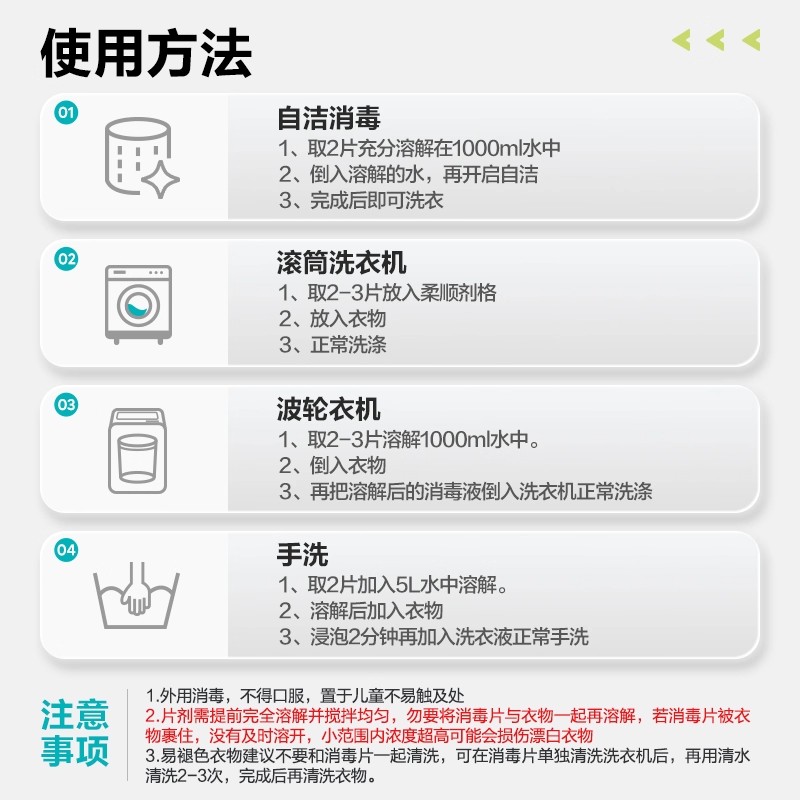 使用方法

01

自洁消毒
1、取2片充分溶解在1000ml水中
2、倒入溶解的水，再开启自洁
3、完成后即可洗衣

02

滚筒洗衣机
1、取2-3片放入柔顺剂格
2、放入衣物
3、正常洗涤

03

波轮衣机
1、取2-3片溶解1000ml水中。
2、倒入衣物
3、再把溶解后的消毒液倒入洗衣机正常洗涤

04

手洗
1、取2片加入5L水中溶解。
2、溶解后加入衣物
3、浸泡2分钟再加入洗衣液正常手洗

注意事项

1.外用消毒，不得口服，置于儿童不易触及处
2.片剂需提前完全溶解并搅拌均匀，勿要将消毒片与衣物一起再溶解，若消毒片被衣物裹住，没有及时溶开，小范围内浓度超高可能会损伤漂白衣物
3.易褪色衣物建议不要和消毒片一起清洗，可在消毒片单独清洗洗衣机后，再用清水清洗2-3次，完成后再清洗衣物。